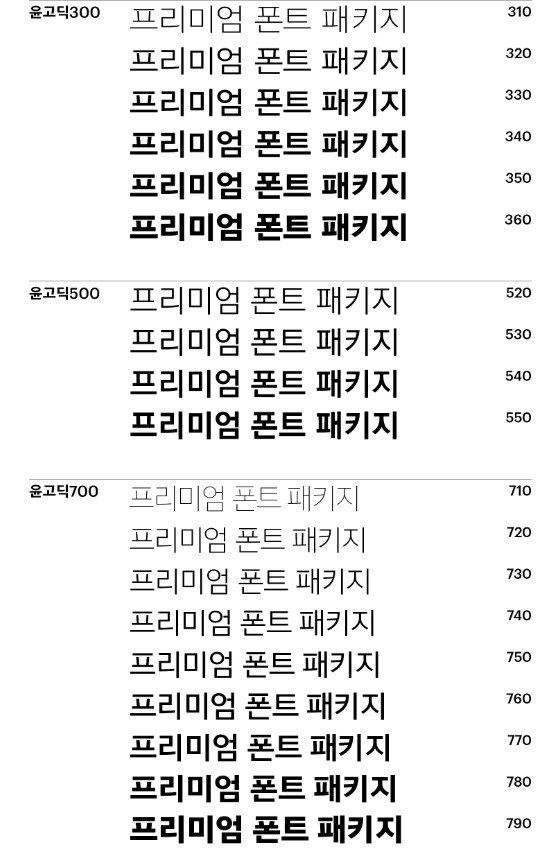 윤고딕300

프리미엄 폰트 패키지 310

프리미엄 폰트 패키지 320

프리미엄 폰트 패키지 330

프리미엄 폰트 패키지 340

프리미엄 폰트 패키지 350

프리미엄 폰트 패키지 360

윤고딕500

프리미엄 폰트 패키지 520

프리미엄 폰트 패키지 530

프리미엄 폰트 패키지 540

프리미엄 폰트 패키지 550

윤고딕700

프리미엄 폰트 패키지 710

프리미엄 폰트 패키지 720

프리미엄 폰트 패키지 730

프리미엄 폰트 패키지 740

프리미엄 폰트 패키지 750

프리미엄 폰트 패키지 760

프리미엄 폰트 패키지 770

프리미엄 폰트 패키지 780

프리미엄 폰트 패키지 790